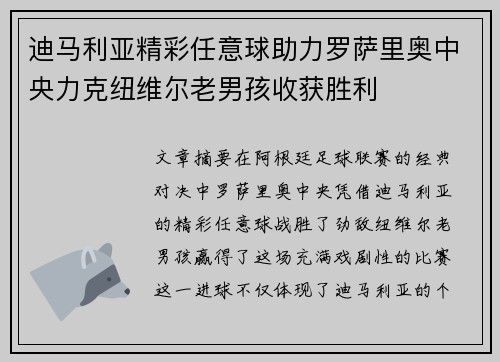 迪马利亚精彩任意球助力罗萨里奥中央力克纽维尔老男孩收获胜利

文章摘要在阿根廷足球联赛的经典对决中罗萨里奥中央凭借迪马利亚的精彩任意球战胜了劲敌纽维尔老男孩赢得了这场充满戏剧性的比赛这一进球不仅体现了迪马利亚的个